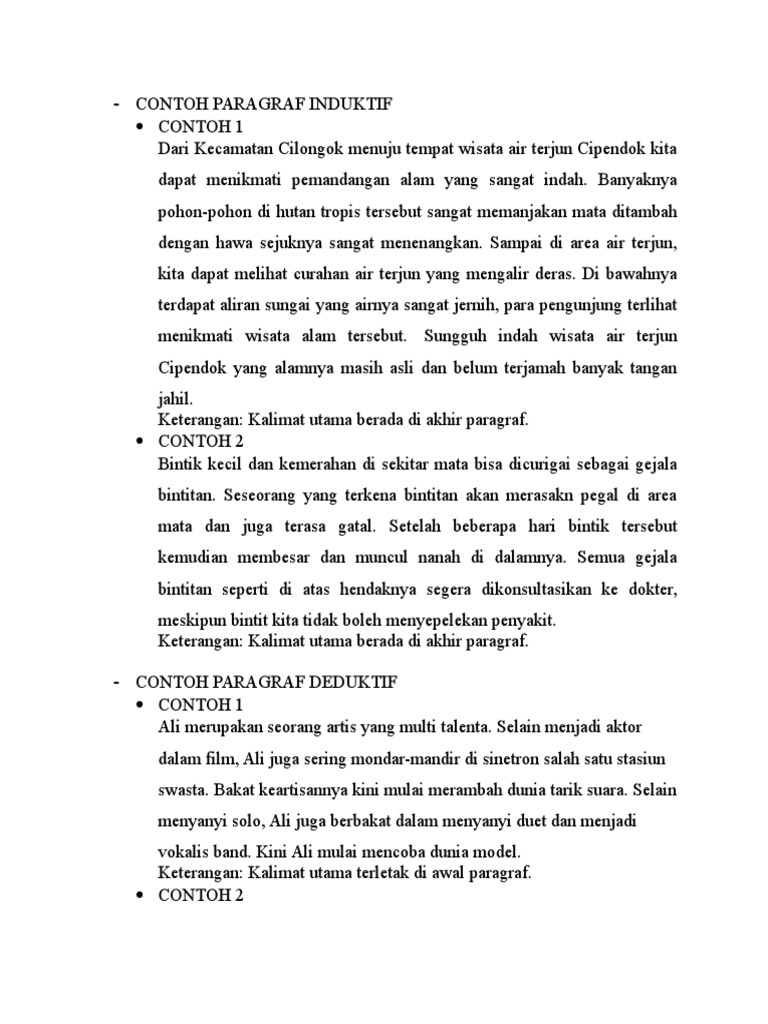 - CONTOH PARAGRAF INDUKTIF

• CONTOH 1

Dari Kecamatan Cilongok menuju tempat wisata air terjun Cipendok kita dapat menikmati pemandangan alam yang sangat indah. Banyaknya pohon-pohon di hutan tropis tersebut sangat memanjakan mata ditambah dengan hawa sejuknya sangat menenangkan. Sampai di area air terjun, kita dapat melihat curahan air terjun yang mengalir deras. Di bawahnya terdapat aliran sungai yang airnya sangat jernih, para pengunjung terlihat menikmati wisata alam tersebut. Sungguh indah wisata air terjun Cipendok yang alamnya masih asli dan belum terjamah banyak tangan jahil.

Keterangan: Kalimat utama berada di akhir paragraf.

• CONTOH 2

Bintik kecil dan kemerahan di sekitar mata bisa dicurigai sebagai gejala bintitan. Seseorang yang terkena bintitan akan merasakn pegal di area mata dan juga terasa gatal. Setelah beberapa hari bintik tersebut kemudian membesar dan muncul nanah di dalamnya. Semua gejala bintitan seperti di atas hendaknya segera dikonsultasikan ke dokter, meskipun bintit kita tidak boleh menyepelekan penyakit.

Keterangan: Kalimat utama berada di akhir paragraf.

- CONTOH PARAGRAF DEDUKTIF

• CONTOH 1

Ali merupakan seorang artis yang multi talenta. Selain menjadi aktor dalam film, Ali juga sering mondar-mandir di sinetron salah satu stasiun swasta. Bakat keartisannya kini mulai merambah dunia tarik suara. Selain menyanyi solo, Ali juga berbakat dalam menyanyi duet dan menjadi vokalis band. Kini Ali mulai mencoba dunia model.

Keterangan: Kalimat utama terletak di awal paragraf.

• CONTOH 2